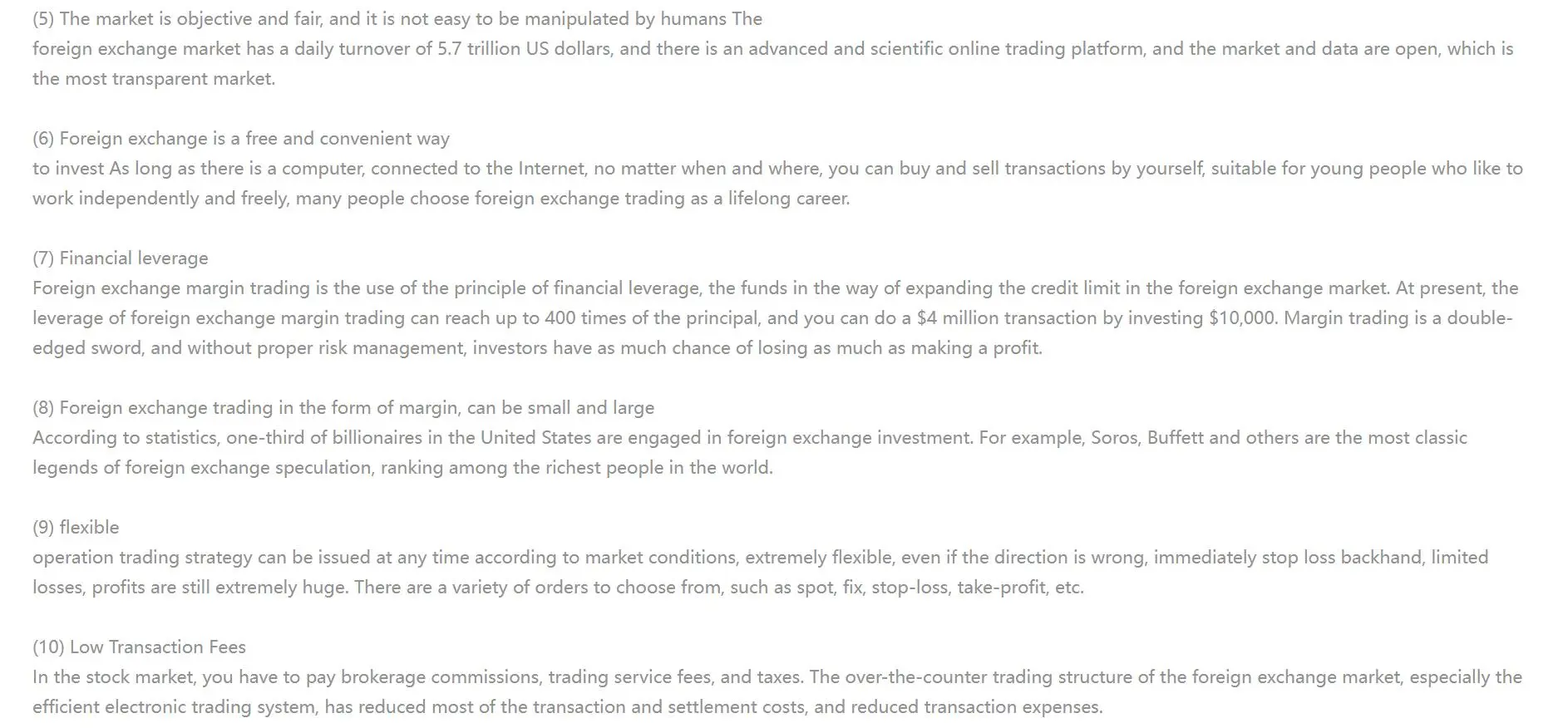 (5) The market is objective and fair, and it is not easy to be manipulated by humans The
foreign exchange market has a daily turnover of 5.7 trillion US dollars, and there is an advanced and scientific online trading platform, and the market and data are open, which is the most transparent market.

(6) Foreign exchange is a free and convenient way
to invest As long as there is a computer, connected to the Internet, no matter when and where, you can buy and sell transactions by yourself, suitable for young people who like to work independently and freely, many people choose foreign exchange trading as a lifelong career.

(7) Financial leverage
Foreign exchange margin trading is the use of the principle of financial leverage, the funds in the way of expanding the credit limit in the foreign exchange market. At present, the leverage of foreign exchange margin trading can reach up to 400 times of the principal, and you can do a \$4 million transaction by investing \$10,000. Margin trading is a double-edged sword, and without proper risk management, investors have as much chance of losing as much as making a profit.

(8) Foreign exchange trading in the form of margin, can be small and large
According to statistics, one-third of billionaires in the United States are engaged in foreign exchange investment. For example, Soros, Buffett and others are the most classic legends of foreign exchange speculation, ranking among the richest people in the world.

(9) flexible
operation trading strategy can be issued at any time according to market conditions, extremely flexible, even if the direction is wrong, immediately stop loss backhand, limited losses, profits are still extremely huge. There are a variety of orders to choose from, such as spot, fix, stop-loss, take-profit, etc.

(10) Low Transaction Fees
In the stock market, you have to pay brokerage commissions, trading service fees, and taxes. The over-the-counter trading structure of the foreign exchange market, especially the efficient electronic trading system, has reduced most of the transaction and settlement costs, and reduced transaction expenses.